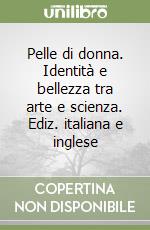 unilibro

Pelle di donna. Identità e bellezza tra arte e scienza. Ediz. italiana e inglese

COPERTINA NON DISPONIBILE